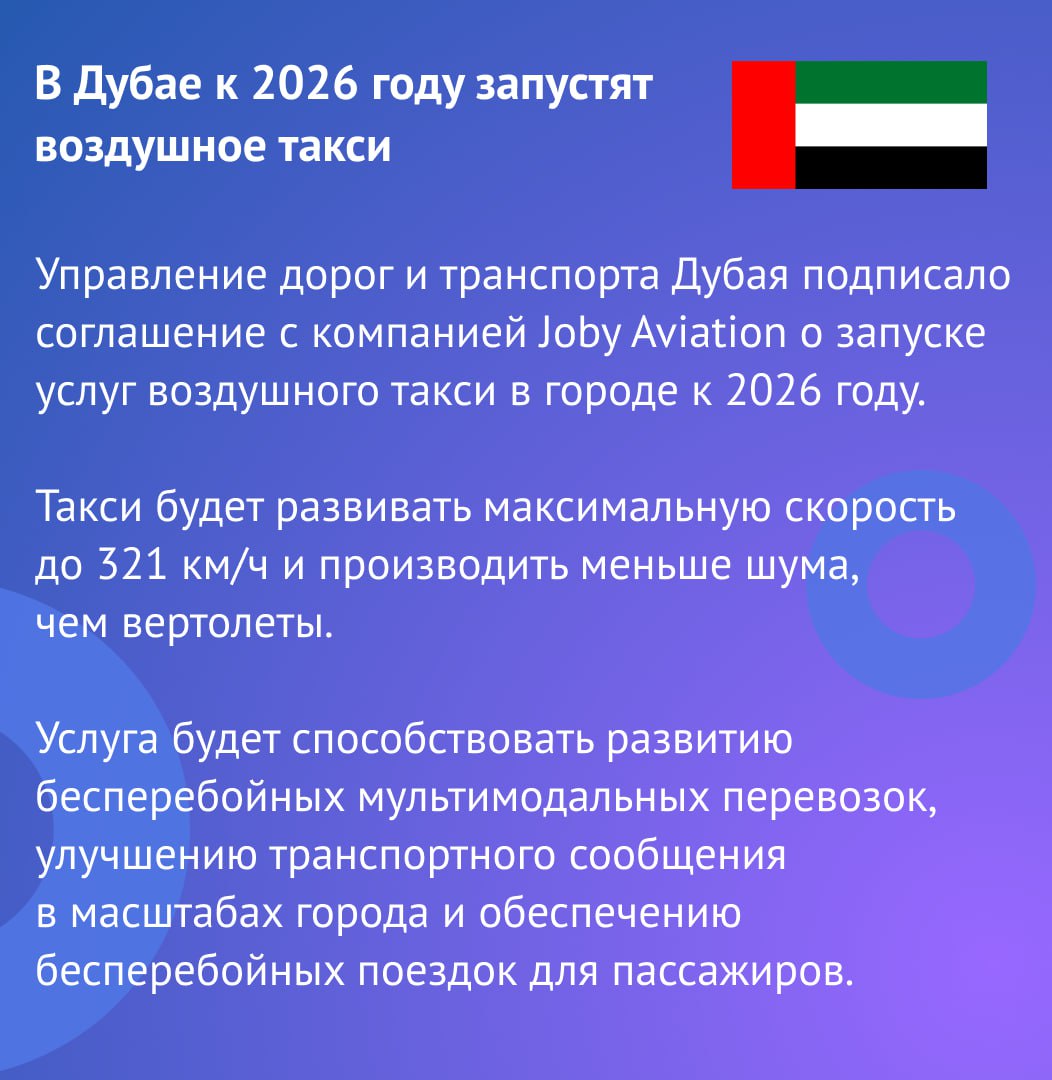 В Дубае к 2026 году запустят воздушное такси

Управление дорог и транспорта Дубая подписало соглашение с компанией Joby Aviation о запуске услуг воздушного такси в городе к 2026 году.

Такси будет развивать максимальную скорость до 321 км/ч и производить меньше шума, чем вертолеты.

Услуга будет способствовать развитию бесперебойных мультимодальных перевозок, улучшению транспортного сообщения в масштабах города и обеспечению бесперебойных поездок для пассажиров.